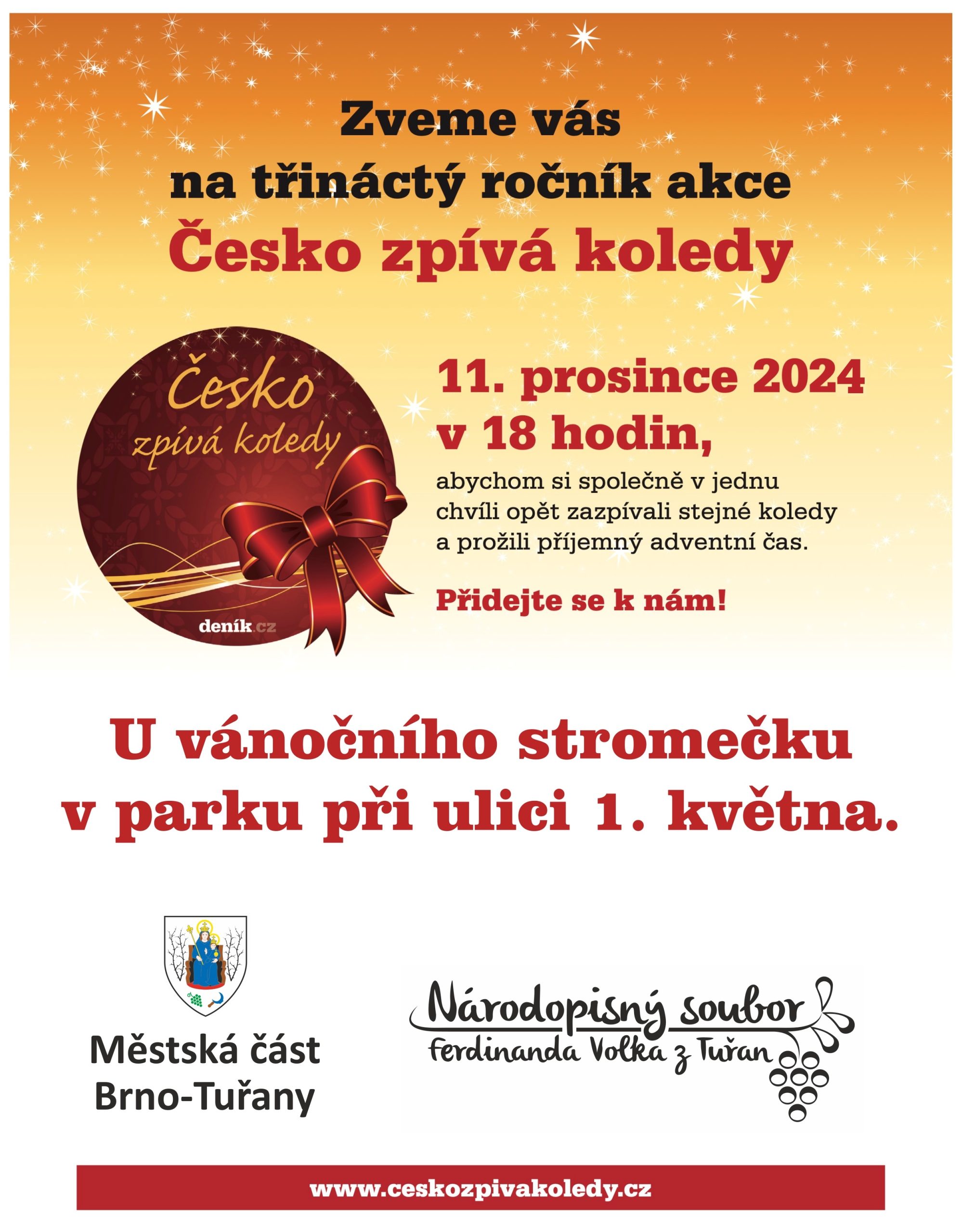 Zveme vás
na třináctý ročník akce
Česko zpívá koledy

Česko
zpívá koledy
deník.cz

11. prosince 2024
v 18 hodin,

abychom si společně v jednu chvíli opět zazpívali stejné koledy a prožili příjemný adventní čas.

Přidejte se k nám!

U vánočního stromečku
v parku při ulici 1. května.

Městská část
Brno-Tuřany

Národopisný soubor
Ferdinanda Volka z Tuřan

www.ceskozpivakoledy.cz